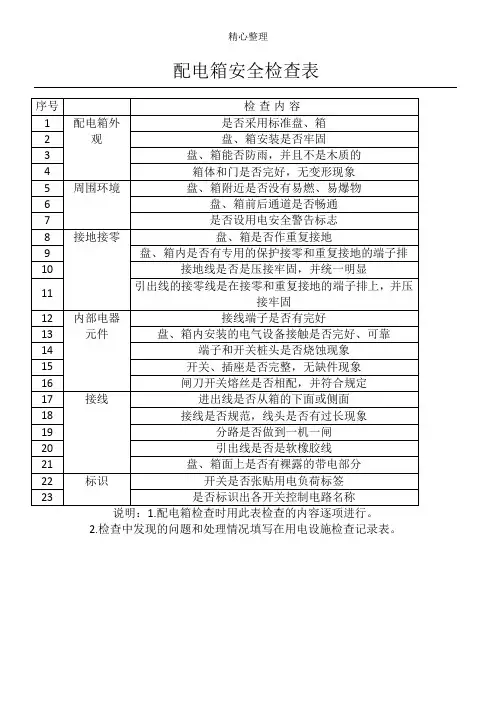 精心整理

配电箱安全检查表

| 序号 | | 检 查 内 容 |
|---|---|---|
| 1 | 配电箱外观 | 是否采用标准盘、箱 |
| 2 | | 盘、箱安装是否牢固 |
| 3 | | 盘、箱能否防雨，并且不是木质的 |
| 4 | | 箱体和门是否完好，无变形现象 |
| 5 | 周围环境 | 盘、箱附近是否没有易燃、易爆物 |
| 6 | | 盘、箱前后通道是否畅通 |
| 7 | | 是否设用电安全警告标志 |
| 8 | 接地接零 | 盘、箱是否作重复接地 |
| 9 | | 盘、箱内是否有专用的保护接零和重复接地的端子排 |
| 10 | | 接地线是否是压接牢固，并统一明显 |
| 11 | | 引出线的接零线是在接零和重复接地的端子排上，并压接牢固 |
| 12 | 内部电器元件 | 接线端子是否有完好 |
| 13 | | 盘、箱内安装的电气设备接触是否完好、可靠 |
| 14 | | 端子和开关桩头是否烧蚀现象 |
| 15 | | 开关、插座是否完整，无缺件现象 |
| 16 | | 闸刀开关熔丝是否相配，并符合规定 |
| 17 | 接线 | 进出线是否从箱的下面或侧面 |
| 18 | | 接线是否规范，线头是否有过长现象 |
| 19 | | 分路是否做到一机一闸 |
| 20 | | 引出线是否是软橡胶线 |
| 21 | | 盘、箱面上是否有裸露的带电部分 |
| 22 | 标识 | 开关是否张贴用电负荷标签 |
| 23 | | 是否标识出各开关控制电路名称 |

说明：1.配电箱检查时用此表检查的内容逐项进行。
2.检查中发现的问题和处理情况填写在用电设施检查记录表。